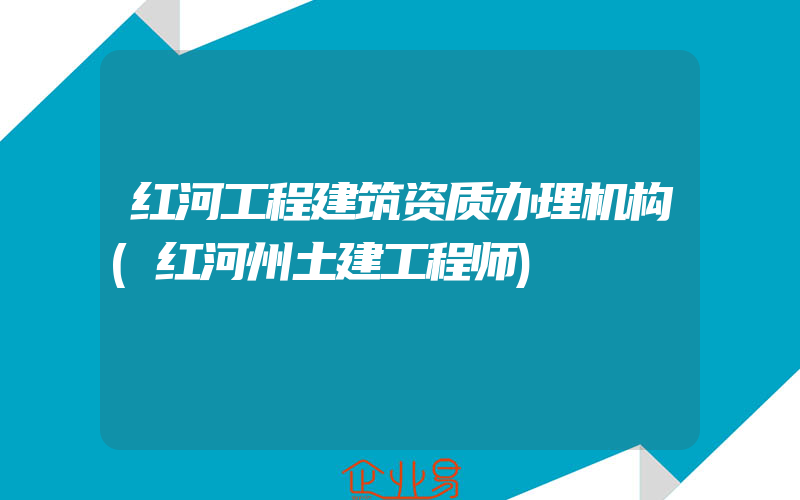 红河工程建筑资质办理机构(红河州土建工程师)

企业易